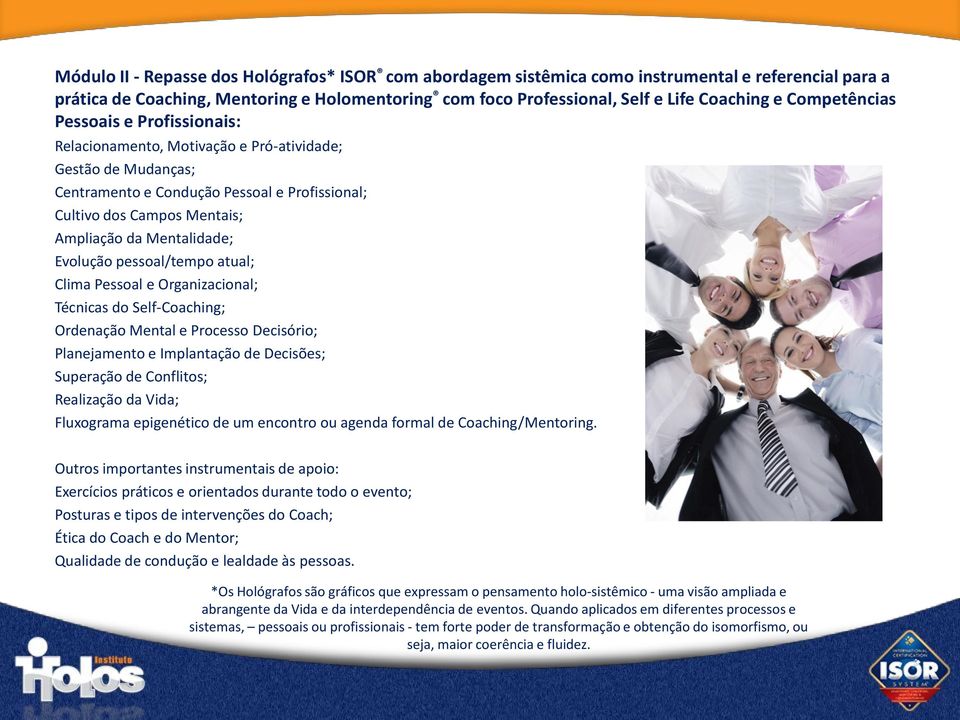 Módulo II - Repasse dos Hológrafos* ISOR® com abordagem sistêmica como instrumental e referencial para a prática de Coaching, Mentoring e Holomentoring® com foco Professional, Self e Life Coaching e Competências Pessoais e Profissionais:

Relacionamento, Motivação e Pró-atividade;
Gestão de Mudanças;
Centramento e Condução Pessoal e Profissional;
Cultivo dos Campos Mentais;
Ampliação da Mentalidade;
Evolução pessoal/tempo atual;
Clima Pessoal e Organizacional;
Técnicas do Self-Coaching;
Ordenação Mental e Processo Decisório;
Planejamento e Implantação de Decisões;
Superação de Conflitos;
Realização da Vida;
Fluxograma epigenético de um encontro ou agenda formal de Coaching/Mentoring.

Outros importantes instrumentais de apoio:
Exercícios práticos e orientados durante todo o evento;
Posturas e tipos de intervenções do Coach;
Ética do Coach e do Mentor;
Qualidade de condução e lealdade às pessoas.

*Os Hológrafos são gráficos que expressam o pensamento holo-sistêmico - uma visão ampliada e abrangente da Vida e da interdependência de eventos. Quando aplicados em diferentes processos e sistemas, – pessoais ou profissionais - tem forte poder de transformação e obtenção do isomorfismo, ou seja, maior coerência e fluidez.

Instituto Holos

INTERNATIONAL CERTIFICATION
ISOR
SYSTEM